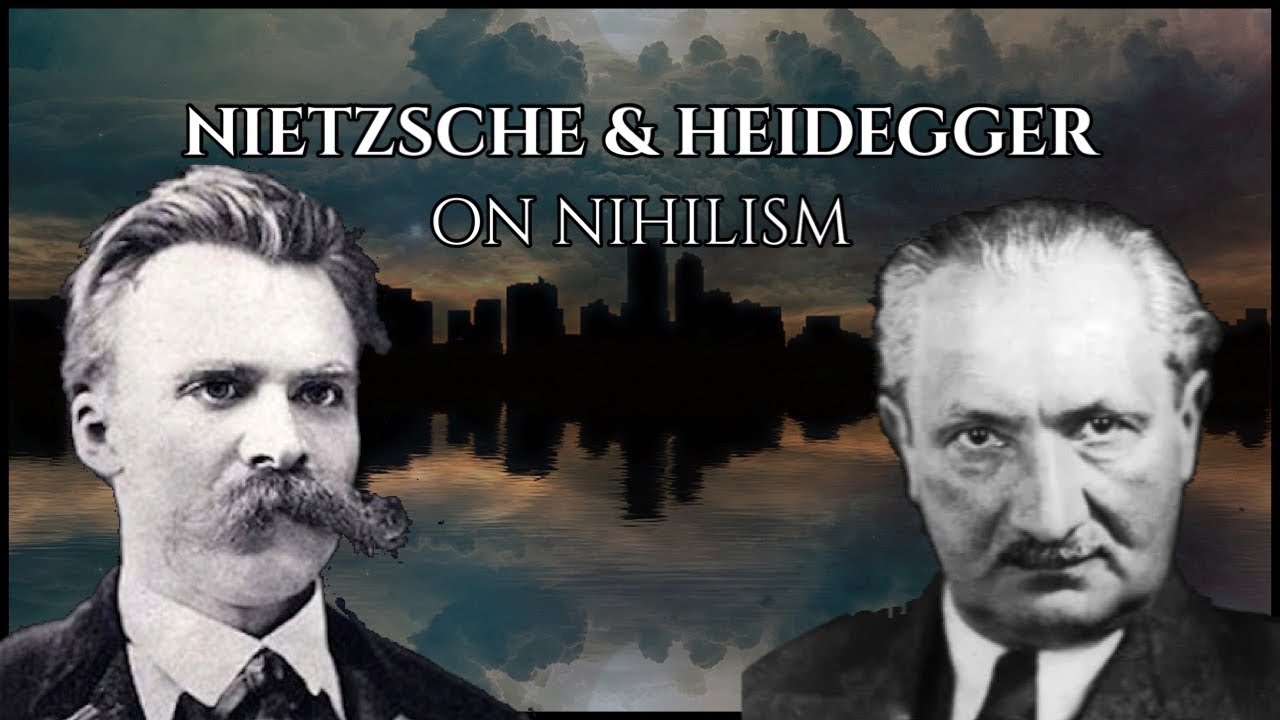 NIETZSCHE & HEIDEGGER
ON NIHILISM